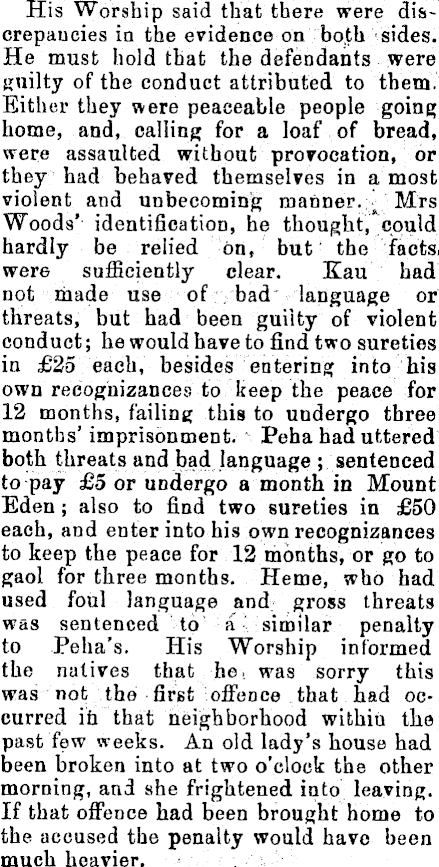 His Worship said that there were discrepancies in the evidence on both sides. He must hold that the defendants were guilty of the conduct attributed to them. Either they were peaceable people going home, and, calling for a loaf of bread, were assaulted without provocation, or they had behaved themselves in a most violent and unbecoming manner. Mrs Woods' identification, he thought, could hardly be relied on, but the facts were sufficiently clear. Kau had not made use of bad language or threats, but had been guilty of violent conduct; he would have to find two sureties in £25 each, besides entering into his own recognizances to keep the peace for 12 months, failing this to undergo three months' imprisonment. Peha had uttered both threats and bad language; sentenced to pay £5 or undergo a month in Mount Eden; also to find two sureties in £50 each, and enter into his own recognizances to keep the peace for 12 months, or go to gaol for three months. Heme, who had used foul language and gross threats was sentenced to a similar penalty to Peha's. His Worship informed the natives that he was sorry this was not the first offence that had occurred in that neighborhood within the past few weeks. An old lady's house had been broken into at two o'clock the other morning, and she frightened into leaving. If that offence had been brought home to the accused the penalty would have been much heavier.